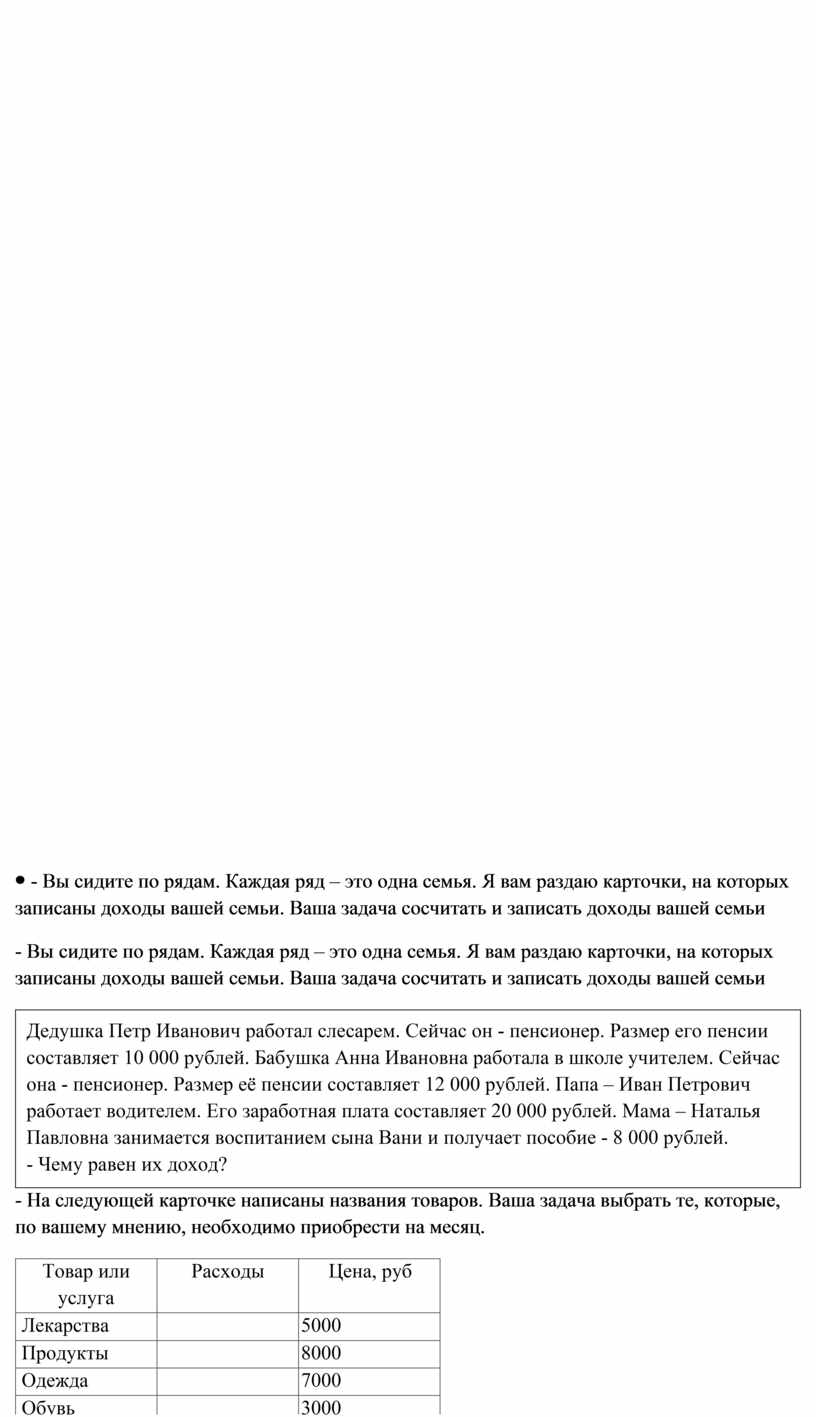 • - Вы сидите по рядам. Каждая ряд – это одна семья. Я вам раздаю карточки, на которых записаны доходы вашей семьи. Ваша задача сосчитать и записать доходы вашей семьи

- Вы сидите по рядам. Каждая ряд – это одна семья. Я вам раздаю карточки, на которых записаны доходы вашей семьи. Ваша задача сосчитать и записать доходы вашей семьи

Дедушка Петр Иванович работал слесарем. Сейчас он - пенсионер. Размер его пенсии составляет 10 000 рублей. Бабушка Анна Ивановна работала в школе учителем. Сейчас она - пенсионер. Размер её пенсии составляет 12 000 рублей. Папа – Иван Петрович работает водителем. Его заработная плата составляет 20 000 рублей. Мама – Наталья Павловна занимается воспитанием сына Вани и получает пособие - 8 000 рублей.
- Чему равен их доход?

- На следующей карточке написаны названия товаров. Ваша задача выбрать те, которые, по вашему мнению, необходимо приобрести на месяц.

| Товар или услуга | Расходы | Цена, руб |
|---|---|---|
| Лекарства | | 5000 |
| Продукты | | 8000 |
| Одежда | | 7000 |
| Обувь | | 3000 |